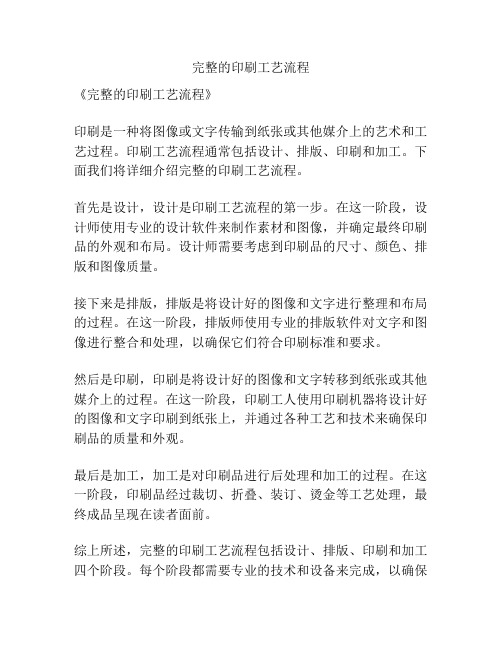 完整的印刷工艺流程

《完整的印刷工艺流程》

印刷是一种将图像或文字传输到纸张或其他媒介上的艺术和工艺过程。印刷工艺流程通常包括设计、排版、印刷和加工。下面我们将详细介绍完整的印刷工艺流程。

首先是设计，设计是印刷工艺流程的第一步。在这一阶段，设计师使用专业的设计软件来制作素材和图像，并确定最终印刷品的外观和布局。设计师需要考虑到印刷品的尺寸、颜色、排版和图像质量。

接下来是排版，排版是将设计好的图像和文字进行整理和布局的过程。在这一阶段，排版师使用专业的排版软件对文字和图像进行整合和处理，以确保它们符合印刷标准和要求。

然后是印刷，印刷是将设计好的图像和文字转移到纸张或其他媒介上的过程。在这一阶段，印刷工人使用印刷机器将设计好的图像和文字印刷到纸张上，并通过各种工艺和技术来确保印刷品的质量和外观。

最后是加工，加工是对印刷品进行后处理和加工的过程。在这一阶段，印刷品经过裁切、折叠、装订、烫金等工艺处理，最终成品呈现在读者面前。

综上所述，完整的印刷工艺流程包括设计、排版、印刷和加工四个阶段。每个阶段都需要专业的技术和设备来完成，以确保